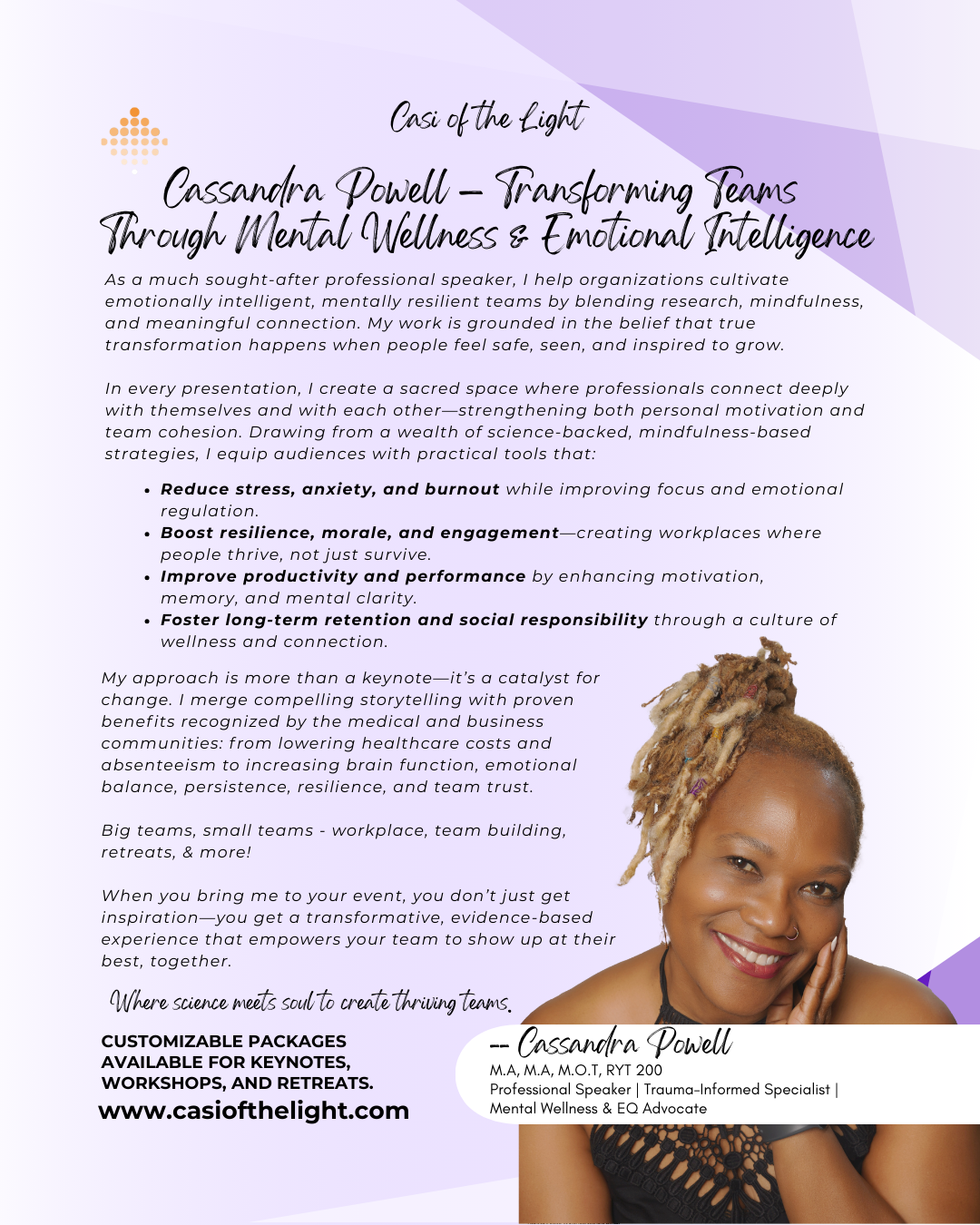 Casi of the Light

Cassandra Powell – Transforming Teams Through Mental Wellness & Emotional Intelligence

As a much sought-after professional speaker, I help organizations cultivate emotionally intelligent, mentally resilient teams by blending research, mindfulness, and meaningful connection. My work is grounded in the belief that true transformation happens when people feel safe, seen, and inspired to grow.

In every presentation, I create a sacred space where professionals connect deeply with themselves and with each other—strengthening both personal motivation and team cohesion. Drawing from a wealth of science-backed, mindfulness-based strategies, I equip audiences with practical tools that:

• Reduce stress, anxiety, and burnout while improving focus and emotional regulation.
• Boost resilience, morale, and engagement—creating workplaces where people thrive, not just survive.
• Improve productivity and performance by enhancing motivation, memory, and mental clarity.
• Foster long-term retention and social responsibility through a culture of wellness and connection.

My approach is more than a keynote—it's a catalyst for change. I merge compelling storytelling with proven benefits recognized by the medical and business communities: from lowering healthcare costs and absenteeism to increasing brain function, emotional balance, persistence, resilience, and team trust.

Big teams, small teams - workplace, team building, retreats, & more!

When you bring me to your event, you don't just get inspiration—you get a transformative, evidence-based experience that empowers your team to show up at their best, together.

Where science meets soul to create thriving teams.

CUSTOMIZABLE PACKAGES AVAILABLE FOR KEYNOTES, WORKSHOPS, AND RETREATS.
www.casiofthelight.com

-- Cassandra Powell
M.A, M.A, M.O.T, RYT 200
Professional Speaker | Trauma-Informed Specialist | Mental Wellness & EQ Advocate